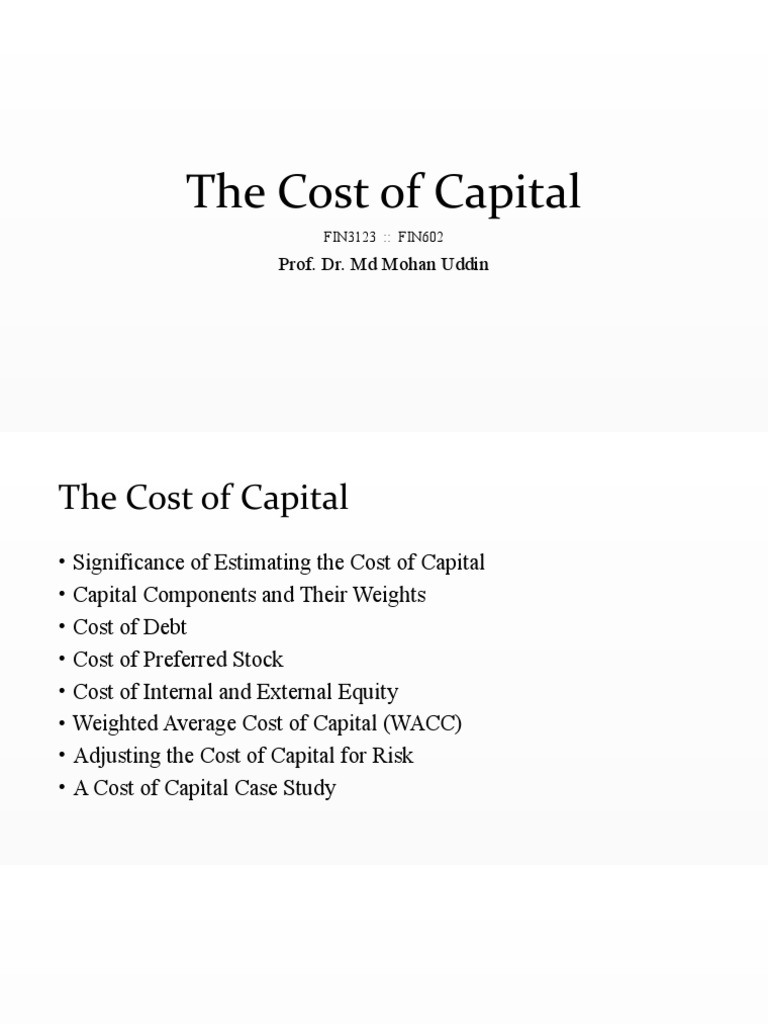 The Cost of Capital

FIN3123 :: FIN602

Prof. Dr. Md Mohan Uddin

The Cost of Capital

• Significance of Estimating the Cost of Capital
• Capital Components and Their Weights
• Cost of Debt
• Cost of Preferred Stock
• Cost of Internal and External Equity
• Weighted Average Cost of Capital (WACC)
• Adjusting the Cost of Capital for Risk
• A Cost of Capital Case Study